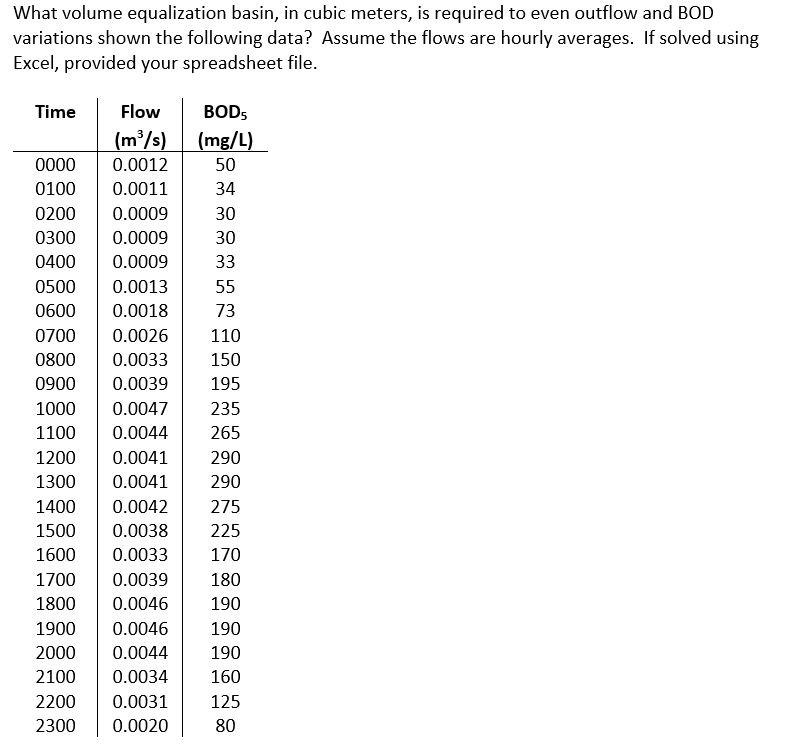 What volume equalization basin, in cubic meters, is required to even outflow and BOD variations shown the following data? Assume the flows are hourly averages. If solved using Excel, provided your spreadsheet file.

| Time | Flow ($m^3/s$) | $BOD_5$ (mg/L) |
|---|---|---|
| 0000 | 0.0012 | 50 |
| 0100 | 0.0011 | 34 |
| 0200 | 0.0009 | 30 |
| 0300 | 0.0009 | 30 |
| 0400 | 0.0009 | 33 |
| 0500 | 0.0013 | 55 |
| 0600 | 0.0018 | 73 |
| 0700 | 0.0026 | 110 |
| 0800 | 0.0033 | 150 |
| 0900 | 0.0039 | 195 |
| 1000 | 0.0047 | 235 |
| 1100 | 0.0044 | 265 |
| 1200 | 0.0041 | 290 |
| 1300 | 0.0041 | 290 |
| 1400 | 0.0042 | 275 |
| 1500 | 0.0038 | 225 |
| 1600 | 0.0033 | 170 |
| 1700 | 0.0039 | 180 |
| 1800 | 0.0046 | 190 |
| 1900 | 0.0046 | 190 |
| 2000 | 0.0044 | 190 |
| 2100 | 0.0034 | 160 |
| 2200 | 0.0031 | 125 |
| 2300 | 0.0020 | 80 |